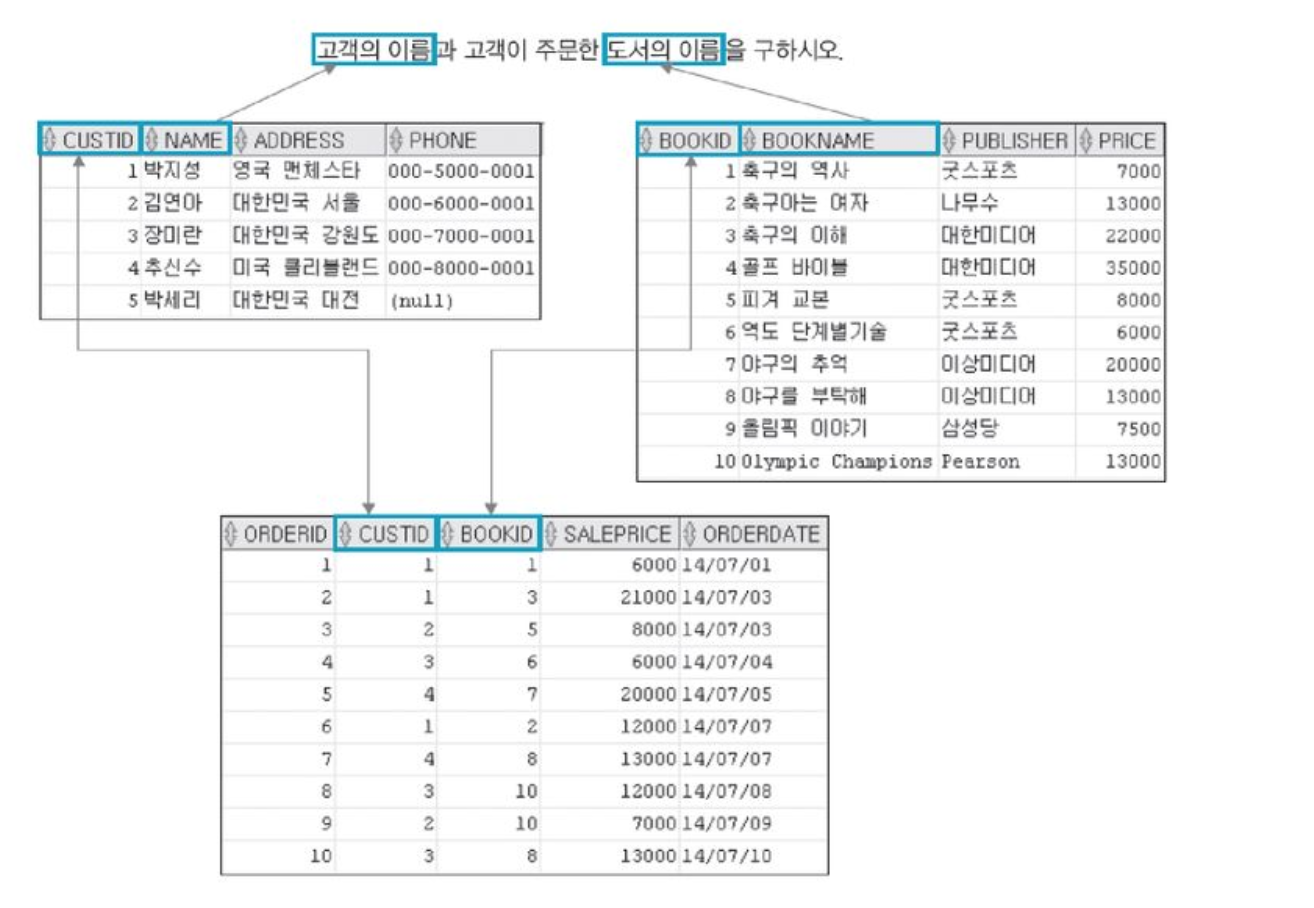 고객의 이름과 고객이 주문한 도서의 이름을 구하시오.

| CUSTID | NAME | ADDRESS | PHONE |
|---|---|---|---|
| 1 | 박지성 | 영국 맨체스타 | 000-5000-0001 |
| 2 | 김연아 | 대한민국 서울 | 000-6000-0001 |
| 3 | 장미란 | 대한민국 강원도 | 000-7000-0001 |
| 4 | 추신수 | 미국 클리블랜드 | 000-8000-0001 |
| 5 | 박세리 | 대한민국 대전 | (null) |

| BOOKID | BOOKNAME | PUBLISHER | PRICE |
|---|---|---|---|
| 1 | 축구의 역사 | 굿스포츠 | 7000 |
| 2 | 축구아는 여자 | 나무수 | 13000 |
| 3 | 축구의 이해 | 대한미디어 | 22000 |
| 4 | 골프 바이블 | 대한미디어 | 35000 |
| 5 | 피겨 교본 | 굿스포츠 | 8000 |
| 6 | 역도 단계별기술 | 굿스포츠 | 6000 |
| 7 | 야구의 추억 | 이상미디어 | 20000 |
| 8 | 야구를 부탁해 | 이상미디어 | 13000 |
| 9 | 올림픽 이야기 | 삼성당 | 7500 |
| 10 | Olympic Champions | Pearson | 13000 |

| ORDERID | CUSTID | BOOKID | SALEPRICE | ORDERDATE |
|---|---|---|---|---|
| 1 | 1 | 1 | 6000 | 14/07/01 |
| 2 | 1 | 3 | 21000 | 14/07/03 |
| 3 | 2 | 5 | 8000 | 14/07/03 |
| 4 | 3 | 6 | 6000 | 14/07/04 |
| 5 | 4 | 7 | 20000 | 14/07/05 |
| 6 | 1 | 2 | 12000 | 14/07/07 |
| 7 | 4 | 8 | 13000 | 14/07/07 |
| 8 | 3 | 10 | 12000 | 14/07/08 |
| 9 | 2 | 10 | 7000 | 14/07/09 |
| 10 | 3 | 8 | 13000 | 14/07/10 |